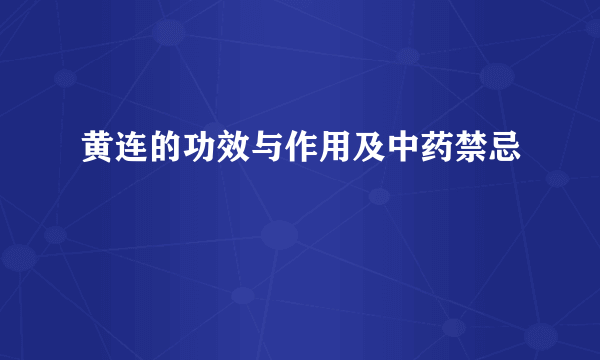 黄连的功效与作用及中药禁忌